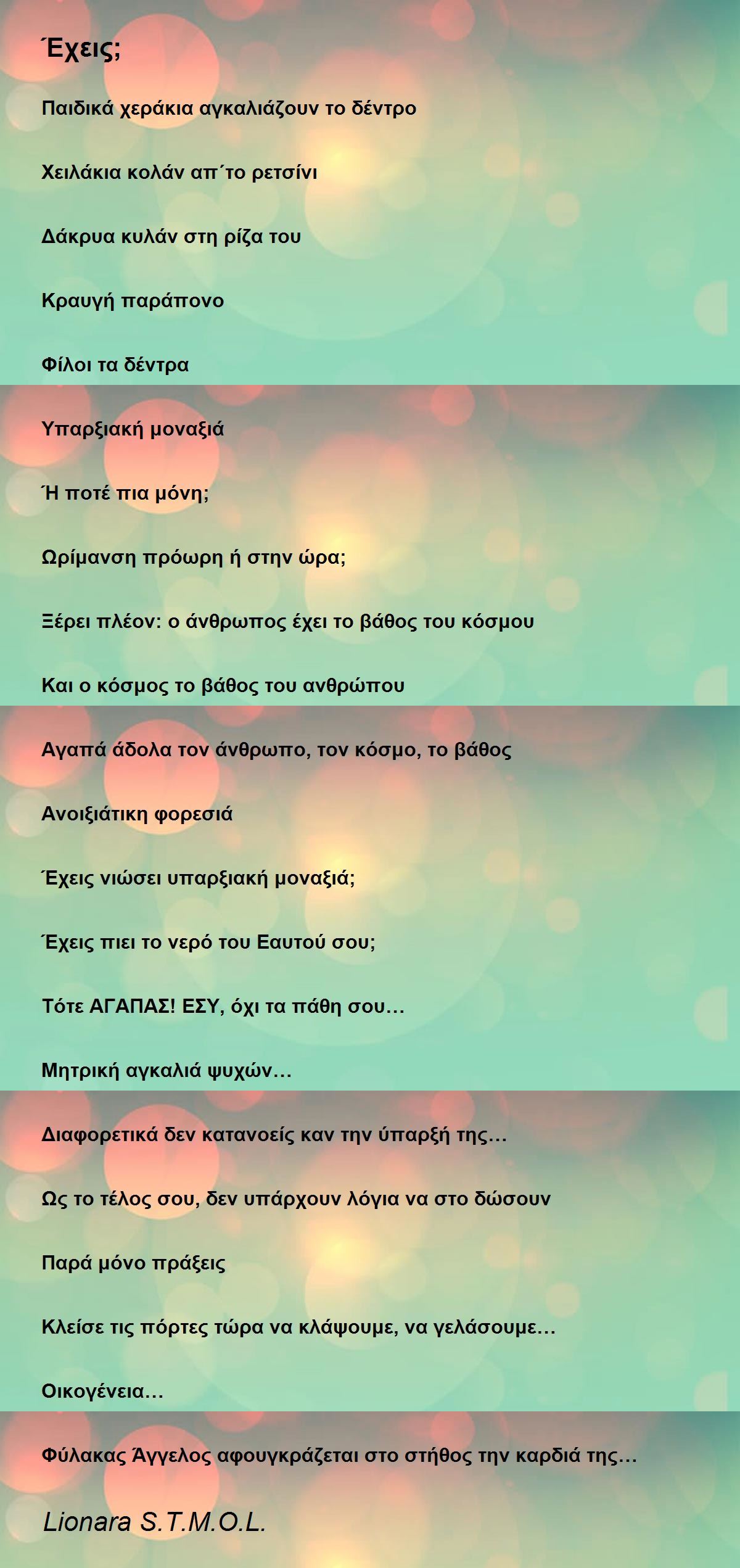 Έχεις;

Παιδικά χεράκια αγκαλιάζουν το δέντρο

Χειλάκια κολάν απ΄το ρετσίνι

Δάκρυα κυλάν στη ρίζα του

Κραυγή παράπονο

Φίλοι τα δέντρα

Υπαρξιακή μοναξιά

Ή ποτέ πια μόνη;

Ωρίμανση πρόωρη ή στην ώρα;

Ξέρει πλέον: ο άνθρωπος έχει το βάθος του κόσμου

Και ο κόσμος το βάθος του ανθρώπου

Αγαπά άδολα τον άνθρωπο, τον κόσμο, το βάθος

Ανοιξιάτικη φορεσιά

Έχεις νιώσει υπαρξιακή μοναξιά;

Έχεις πιει το νερό του Εαυτού σου;

Τότε ΑΓΑΠΑΣ! ΕΣΥ, όχι τα πάθη σου…

Μητρική αγκαλιά ψυχών…

Διαφορετικά δεν κατανοείς καν την ύπαρξή της…

Ως το τέλος σου, δεν υπάρχουν λόγια να στο δώσουν

Παρά μόνο πράξεις

Κλείσε τις πόρτες τώρα να κλάψουμε, να γελάσουμε…

Οικογένεια…

Φύλακας Άγγελος αφουγκράζεται στο στήθος την καρδιά της…

Lionara S.T.M.O.L.